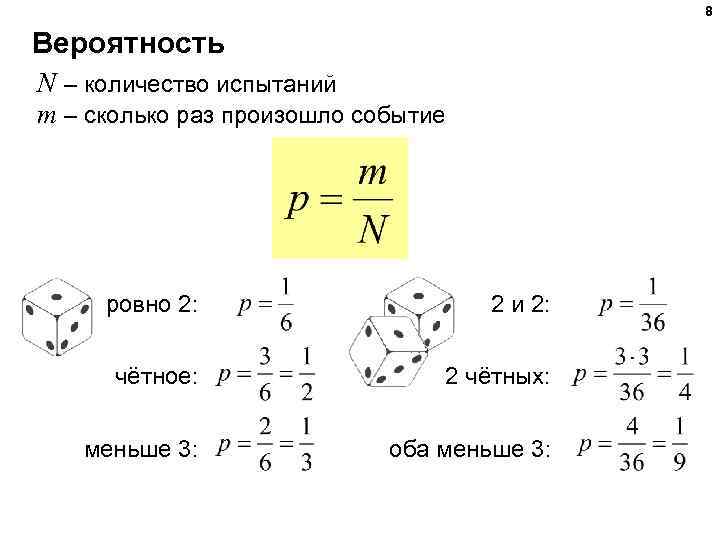 8

Вероятность

$N$ – количество испытаний
$m$ – сколько раз произошло событие

$p = \frac{m}{N}$

ровно 2: $p = \frac{1}{6}$

чётное: $p = \frac{3}{6} = \frac{1}{2}$

меньше 3: $p = \frac{2}{6} = \frac{1}{3}$

2 и 2: $p = \frac{1}{36}$

2 чётных: $p = \frac{3 \cdot 3}{36} = \frac{1}{4}$

оба меньше 3: $p = \frac{4}{36} = \frac{1}{9}$